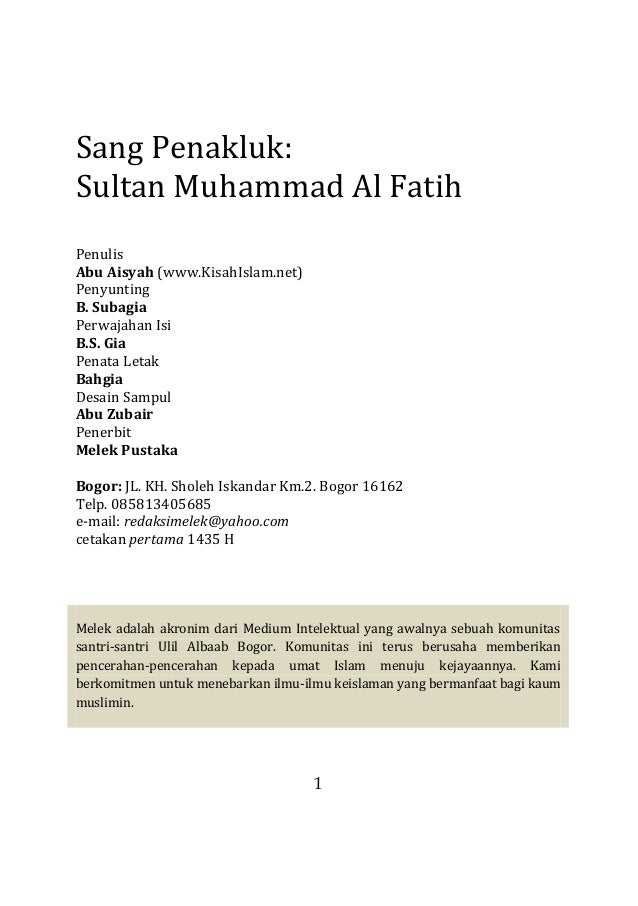 Sang Penakluk:
Sultan Muhammad Al Fatih

Penulis
Abu Aisyah (www.KisahIslam.net)
Penyunting
B. Subagia
Perwajahan Isi
B.S. Gia
Penata Letak
Bahgia
Desain Sampul
Abu Zubair
Penerbit
Melek Pustaka

Bogor: JL. KH. Sholeh Iskandar Km.2. Bogor 16162
Telp. 085813405685
e-mail: redaksimelek@yahoo.com
cetakan pertama 1435 H

Melek adalah akronim dari Medium Intelektual yang awalnya sebuah komunitas santri-santri Ulil Albaab Bogor. Komunitas ini terus berusaha memberikan pencerahan-pencerahan kepada umat Islam menuju kejayaannya. Kami berkomitmen untuk menebarkan ilmu-ilmu keislaman yang bermanfaat bagi kaum muslimin.

1